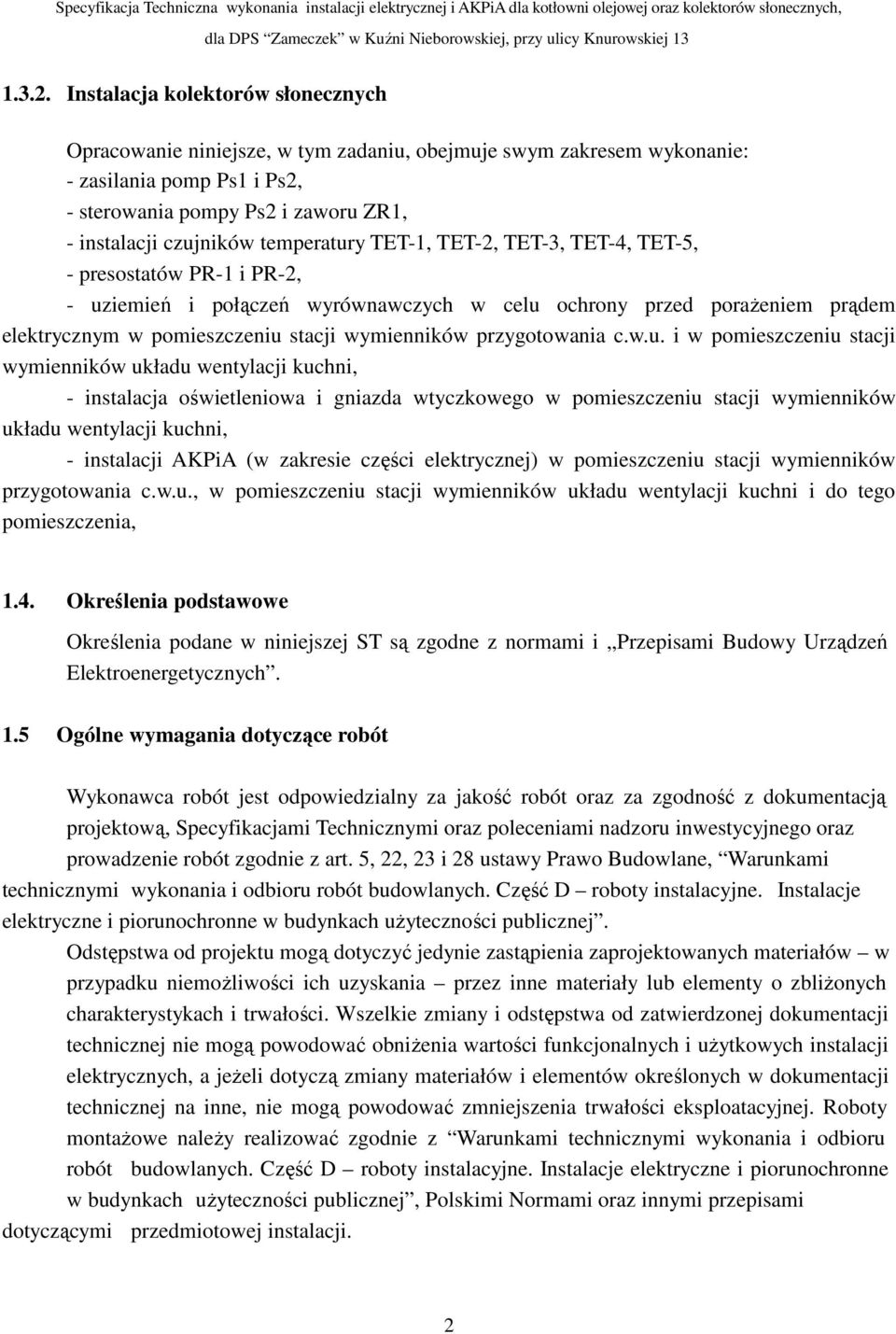 Specyfikacja Techniczna wykonania instalacji elektrycznej i AKPiA dla kotłowni olejowej oraz kolektorów słonecznych, dla DPS "Zameczek" w Kuźni Nieborowskiej, przy ulicy Knurowskiej 13

1.3.2. Instalacja kolektorów słonecznych

Opracowanie niniejsze, w tym zadaniu, obejmuje swym zakresem wykonanie:
- zasilania pomp Ps1 i Ps2,
- sterowania pompy Ps2 i zaworu ZR1,
- instalacji czujników temperatury TET-1, TET-2, TET-3, TET-4, TET-5,
- presostatów PR-1 i PR-2,
- uziemień i połączeń wyrównawczych w celu ochrony przed porażeniem prądem elektrycznym w pomieszczeniu stacji wymienników przygotowania c.w.u. i w pomieszczeniu stacji wymienników układu wentylacji kuchni,
- instalacja oświetleniowa i gniazda wtyczkowego w pomieszczeniu stacji wymienników układu wentylacji kuchni,
- instalacji AKPiA (w zakresie części elektrycznej) w pomieszczeniu stacji wymienników przygotowania c.w.u., w pomieszczeniu stacji wymienników układu wentylacji kuchni i do tego pomieszczenia,

1.4. Określenia podstawowe

Określenia podane w niniejszej ST są zgodne z normami i „Przepisami Budowy Urządzeń Elektroenergetycznych".

1.5 Ogólne wymagania dotyczące robót

Wykonawca robót jest odpowiedzialny za jakość robót oraz za zgodność z dokumentacją projektową, Specyfikacjami Technicznymi oraz poleceniami nadzoru inwestycyjnego oraz prowadzenie robót zgodnie z art. 5, 22, 23 i 28 ustawy Prawo Budowlane, "Warunkami technicznymi wykonania i odbioru robót budowlanych. Część D – roboty instalacyjne. Instalacje elektryczne i piorunochronne w budynkach użyteczności publicznej".
Odstępstwa od projektu mogą dotyczyć jedynie zastąpienia zaprojektowanych materiałów – w przypadku niemożliwości ich uzyskania – przez inne materiały lub elementy o zbliżonych charakterystykach i trwałości. Wszelkie zmiany i odstępstwa od zatwierdzonej dokumentacji technicznej nie mogą powodować obniżenia wartości funkcjonalnych i użytkowych instalacji elektrycznych, a jeżeli dotyczą zmiany materiałów i elementów określonych w dokumentacji technicznej na inne, nie mogą powodować zmniejszenia trwałości eksploatacyjnej. Roboty montażowe należy realizować zgodnie z "Warunkami technicznymi wykonania i odbioru robót budowlanych. Część D – roboty instalacyjne. Instalacje elektryczne i piorunochronne w budynkach użyteczności publicznej", Polskimi Normami oraz innymi przepisami dotyczącymi przedmiotowej instalacji.

2